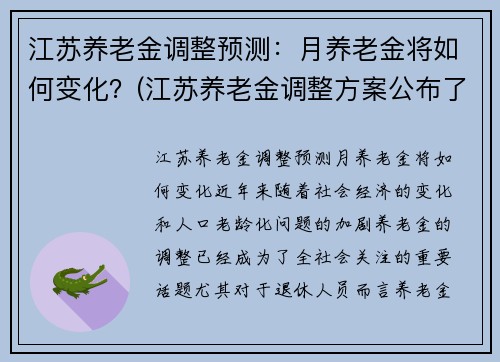 江苏养老金调整预测：月养老金将如何变化?（江苏养老金调整方案公布了

江苏养老金调整预测月养老金将如何变化近年来随着社会经济的变化和人口老龄化问题的加剧养老金的调整已经成为了全社会关注的重要话题尤其对于退休人员而言养老金